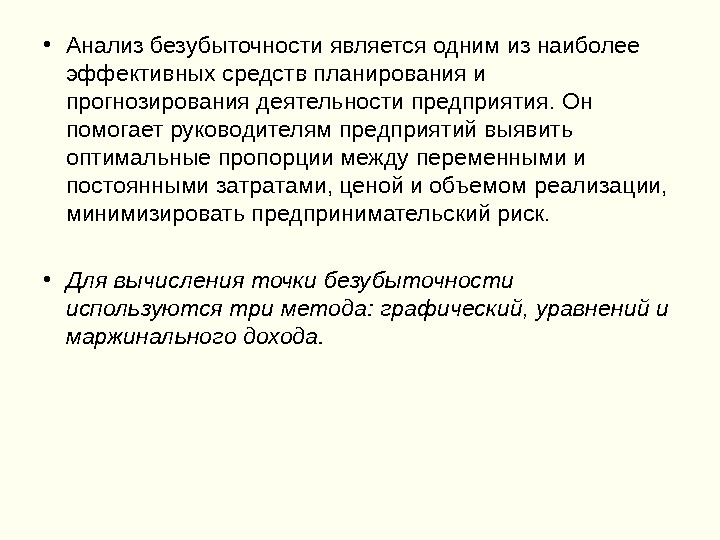 • Анализ безубыточности является одним из наиболее эффективных средств планирования и прогнозирования деятельности предприятия. Он помогает руководителям предприятий выявить оптимальные пропорции между переменными и постоянными затратами, ценой и объемом реализации, минимизировать предпринимательский риск.

• Для вычисления точки безубыточности используются три метода: графический, уравнений и маржинального дохода.